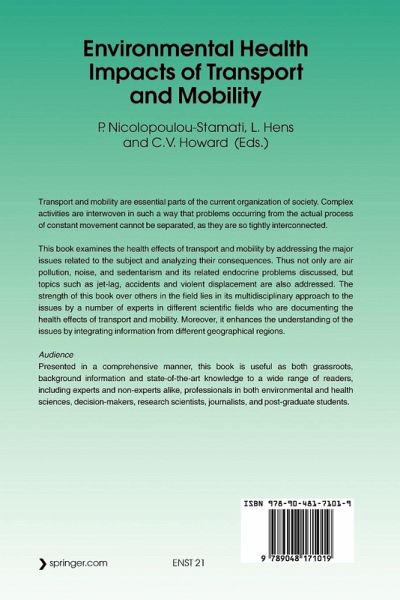 Environmental Health Impacts of Transport and Mobility

P. Nicolopoulou-Stamati, L. Hens and C.V. Howard (Eds.)

Transport and mobility are essential parts of the current organization of society. Complex activities are interwoven in such a way that problems occurring from the actual process of constant movement cannot be separated, as they are so tightly interconnected.

This book examines the health effects of transport and mobility by addressing the major issues related to the subject and analyzing their consequences. Thus not only are air pollution, noise, and sedentarism and its related endocrine problems discussed, but topics such as jet-lag, accidents and violent displacement are also addressed. The strength of this book over others in the field lies in its multidisciplinary approach to the issues by a number of experts in different scientific fields who are documenting the health effects of transport and mobility. Moreover, it enhances the understanding of the issues by integrating information from different geographical regions.

Audience
Presented in a comprehensive manner, this book is useful as both grassroots, background information and state-of-the-art knowledge to a wide range of readers, including experts and non-experts alike, professionals in both environmental and health sciences, decision-makers, research scientists, journalists, and post-graduate students.

ISBN 978-90-481-7101-9

9 789048 171019

springer.com

ENST 21